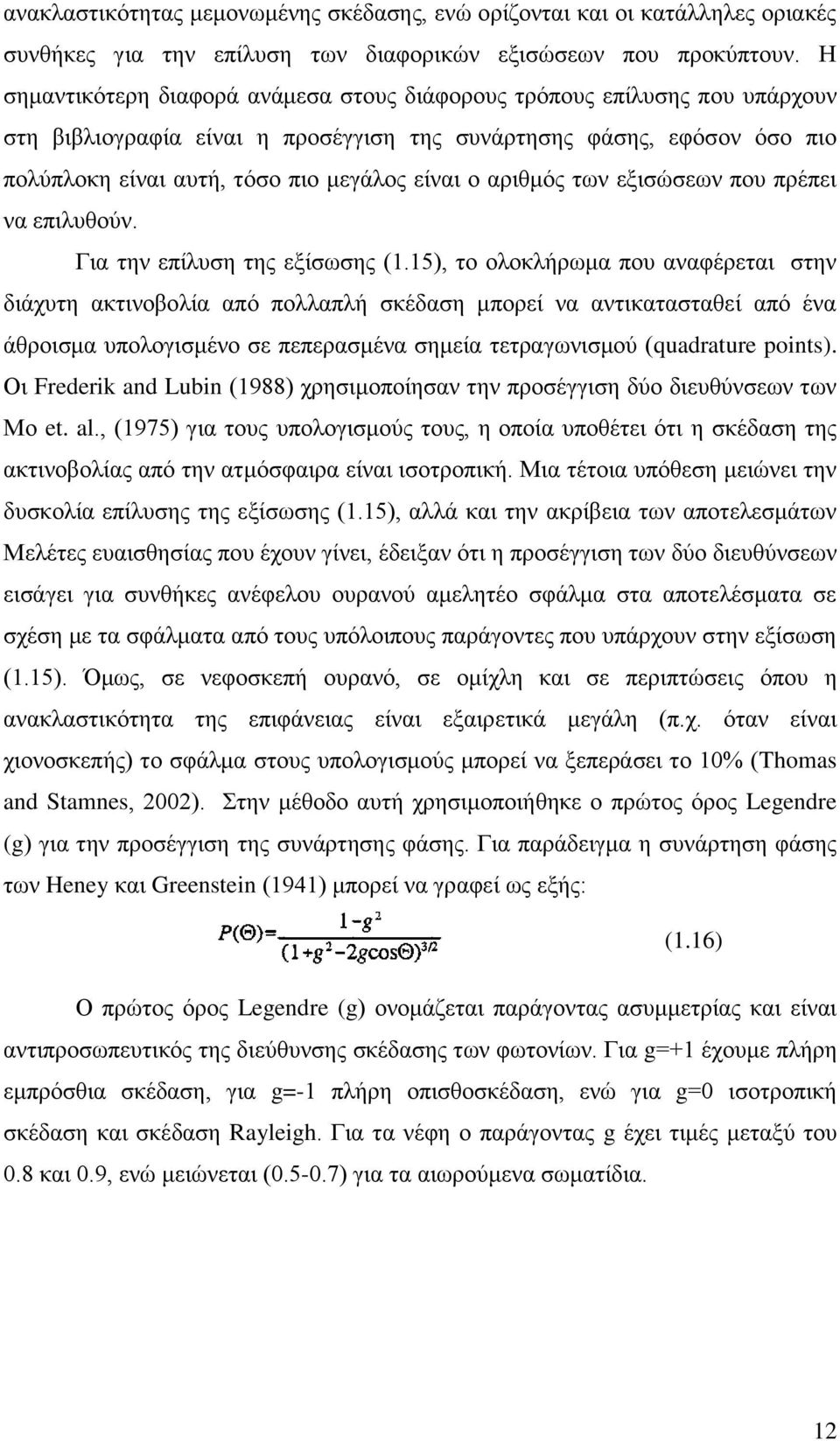 ανακλαστικότητας μεμονωμένης σκέδασης, ενώ ορίζονται και οι κατάλληλες οριακές συνθήκες για την επίλυση των διαφορικών εξισώσεων που προκύπτουν. Η σημαντικότερη διαφορά ανάμεσα στους διάφορους τρόπους επίλυσης που υπάρχουν στη βιβλιογραφία είναι η προσέγγιση της συνάρτησης φάσης, εφόσον όσο πιο πολύπλοκη είναι αυτή, τόσο πιο μεγάλος είναι ο αριθμός των εξισώσεων που πρέπει να επιλυθούν.

Για την επίλυση της εξίσωσης (1.15), το ολοκλήρωμα που αναφέρεται στην διάχυτη ακτινοβολία από πολλαπλή σκέδαση μπορεί να αντικατασταθεί από ένα άθροισμα υπολογισμένο σε πεπερασμένα σημεία τετραγωνισμού (quadrature points). Οι Frederik and Lubin (1988) χρησιμοποίησαν την προσέγγιση δύο διευθύνσεων των Mo et. al., (1975) για τους υπολογισμούς τους, η οποία υποθέτει ότι η σκέδαση της ακτινοβολίας από την ατμόσφαιρα είναι ισοτροπική. Μια τέτοια υπόθεση μειώνει την δυσκολία επίλυσης της εξίσωσης (1.15), αλλά και την ακρίβεια των αποτελεσμάτων Μελέτες ευαισθησίας που έχουν γίνει, έδειξαν ότι η προσέγγιση των δύο διευθύνσεων εισάγει για συνθήκες ανέφελου ουρανού αμελητέο σφάλμα στα αποτελέσματα σε σχέση με τα σφάλματα από τους υπόλοιπους παράγοντες που υπάρχουν στην εξίσωση (1.15). Όμως, σε νεφοσκεπή ουρανό, σε ομίχλη και σε περιπτώσεις όπου η ανακλαστικότητα της επιφάνειας είναι εξαιρετικά μεγάλη (π.χ. όταν είναι χιονοσκεπής) το σφάλμα στους υπολογισμούς μπορεί να ξεπεράσει το 10% (Thomas and Stamnes, 2002). Στην μέθοδο αυτή χρησιμοποιήθηκε ο πρώτος όρος Legendre (g) για την προσέγγιση της συνάρτησης φάσης. Για παράδειγμα η συνάρτηση φάσης των Heney και Greenstein (1941) μπορεί να γραφεί ως εξής:

$P(\Theta)=\frac{1-g^2}{(1+g^2-2g\cos\Theta)^{3/2}}$ (1.16)

Ο πρώτος όρος Legendre (g) ονομάζεται παράγοντας ασυμμετρίας και είναι αντιπροσωπευτικός της διεύθυνσης σκέδασης των φωτονίων. Για g=+1 έχουμε πλήρη εμπρόσθια σκέδαση, για g=-1 πλήρη οπισθοσκέδαση, ενώ για g=0 ισοτροπική σκέδαση και σκέδαση Rayleigh. Για τα νέφη ο παράγοντας g έχει τιμές μεταξύ του 0.8 και 0.9, ενώ μειώνεται (0.5-0.7) για τα αιωρούμενα σωματίδια.

12